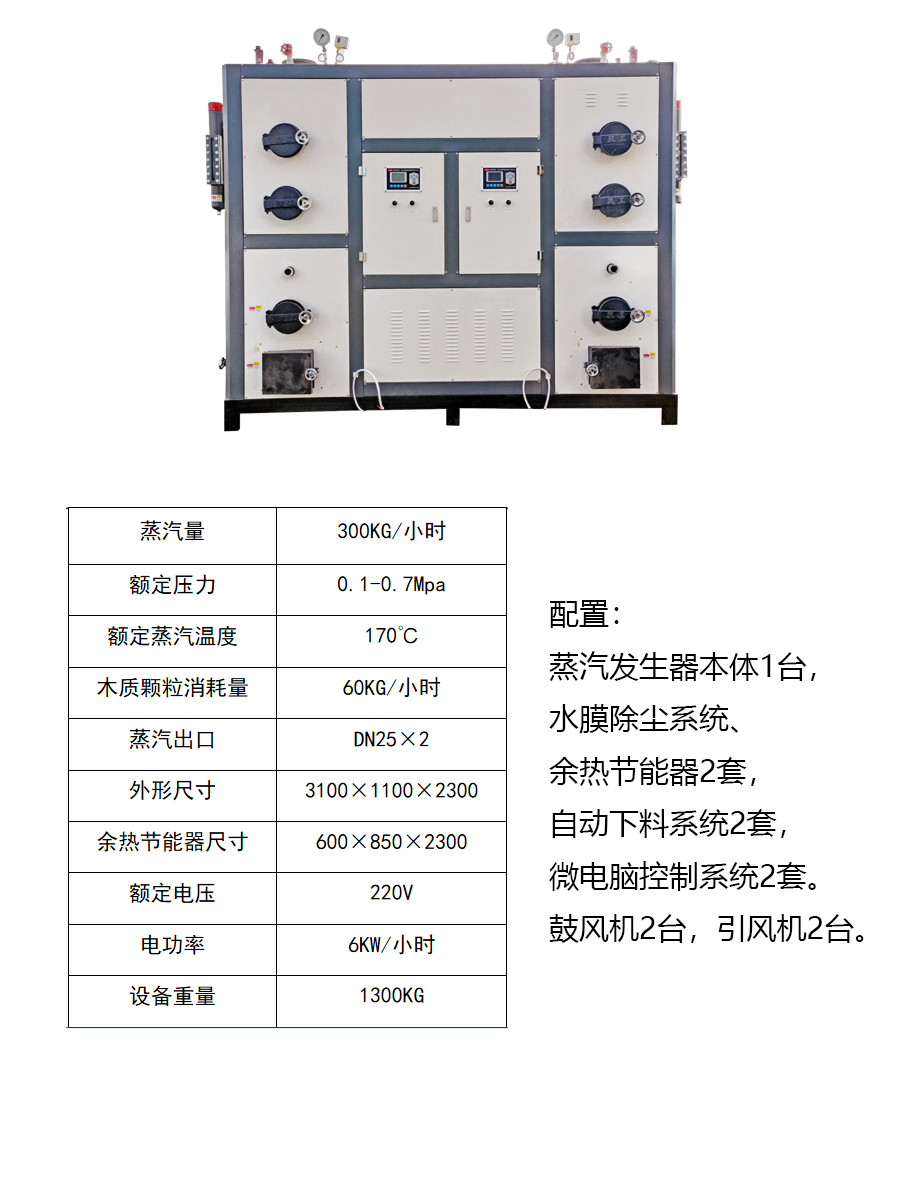 | 蒸汽量 | 300KG/小时 |
|---|---|
| 额定压力 | 0.1-0.7Mpa |
| 额定蒸汽温度 | 170℃ |
| 木质颗粒消耗量 | 60KG/小时 |
| 蒸汽出口 | DN25×2 |
| 外形尺寸 | 3100×1100×2300 |
| 余热节能器尺寸 | 600×850×2300 |
| 额定电压 | 220V |
| 电功率 | 6KW/小时 |
| 设备重量 | 1300KG |

配置：
蒸汽发生器本体1台，
水膜除尘系统、
余热节能器2套，
自动下料系统2套，
微电脑控制系统2套。
鼓风机2台，引风机2台。